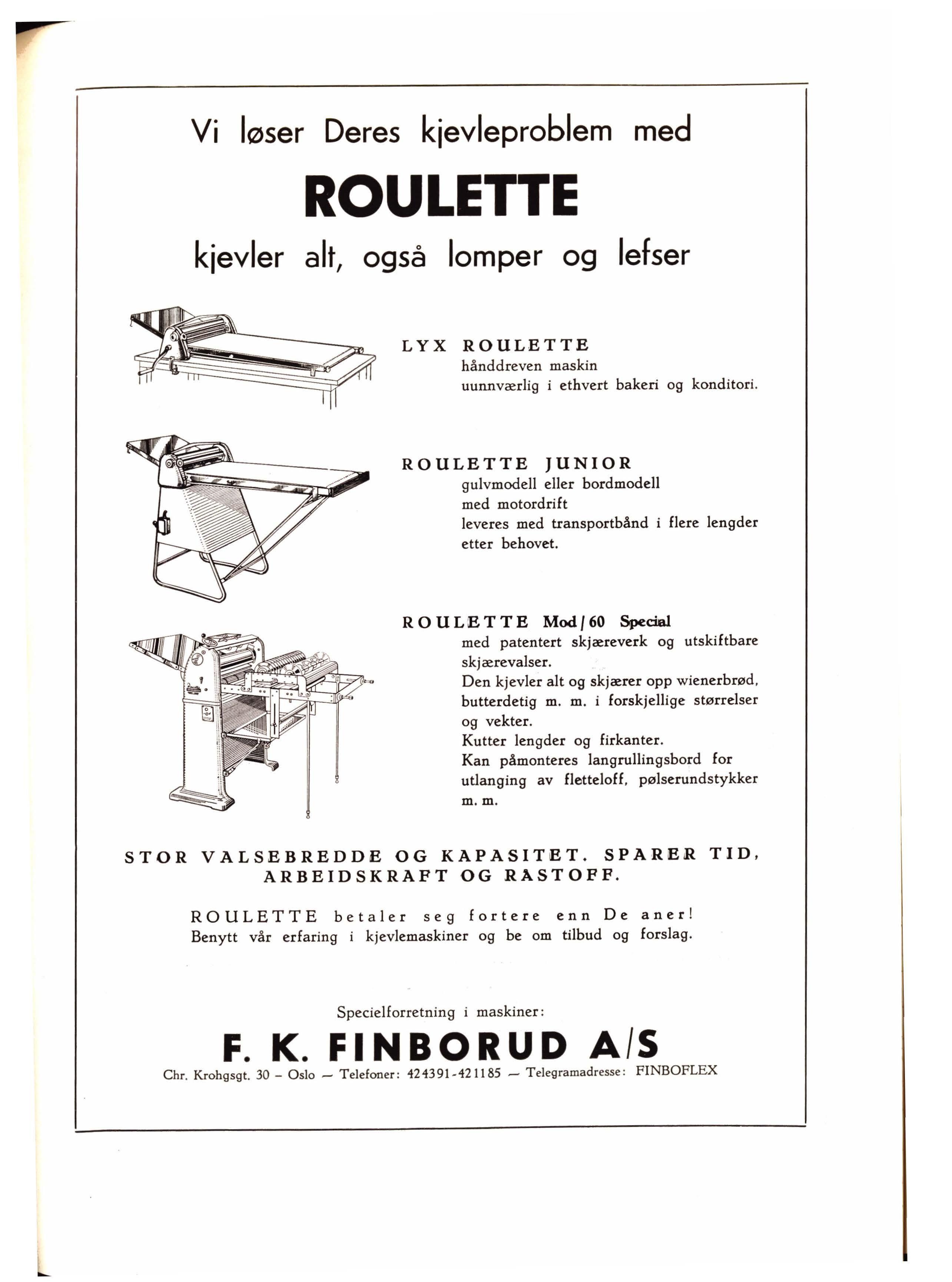 Vi løser Deres kjevleproblem med

ROULETTE

kjevler alt, også lomper og lefser

LYX ROULETTE
hånddreven maskin
uunnværlig i ethvert bakeri og konditori.

ROULETTE JUNIOR
gulvmodell eller bordmodell
med motordrift
leveres med transportbånd i flere lengder etter behovet.

ROULETTE Mod/60 Special
med patentert skjæreverk og utskiftbare skjærevalser.
Den kjevler alt og skjærer opp wienerbrød, butterdetig m. m. i forskjellige størrelser og vekter.
Kutter lengder og firkanter.
Kan påmonteres langrullingsbord for utlanging av fletteloff, pølserundstykker m. m.

STOR VALSEBREDDE OG KAPASITET. SPARER TID, ARBEIDSKRAFT OG RÅSTOFF.

ROULETTE betaler seg fortere enn De aner!
Benytt vår erfaring i kjevlemaskiner og be om tilbud og forslag.

Specielforretning i maskiner:

F. K. FINBORUD A/S

Chr. Krohgsgt. 30 – Oslo — Telefoner: 424391-421185 — Telegramadresse: FINBOFLEX